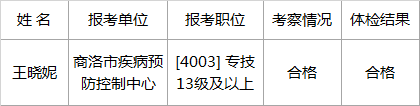 | 姓 名 | 报考单位 | 报考职位 | 考察情况 | 体检结果 |
|---|---|---|---|---|
| 王晓妮 | 商洛市疾病预防控制中心 | [4003] 专技13级及以上 | 合格 | 合格 |